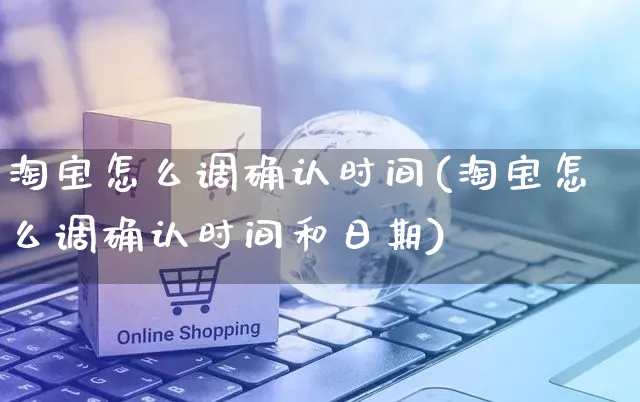 淘宝怎么调确认时间(淘宝怎么调确认时间和日期)

Online Shopping